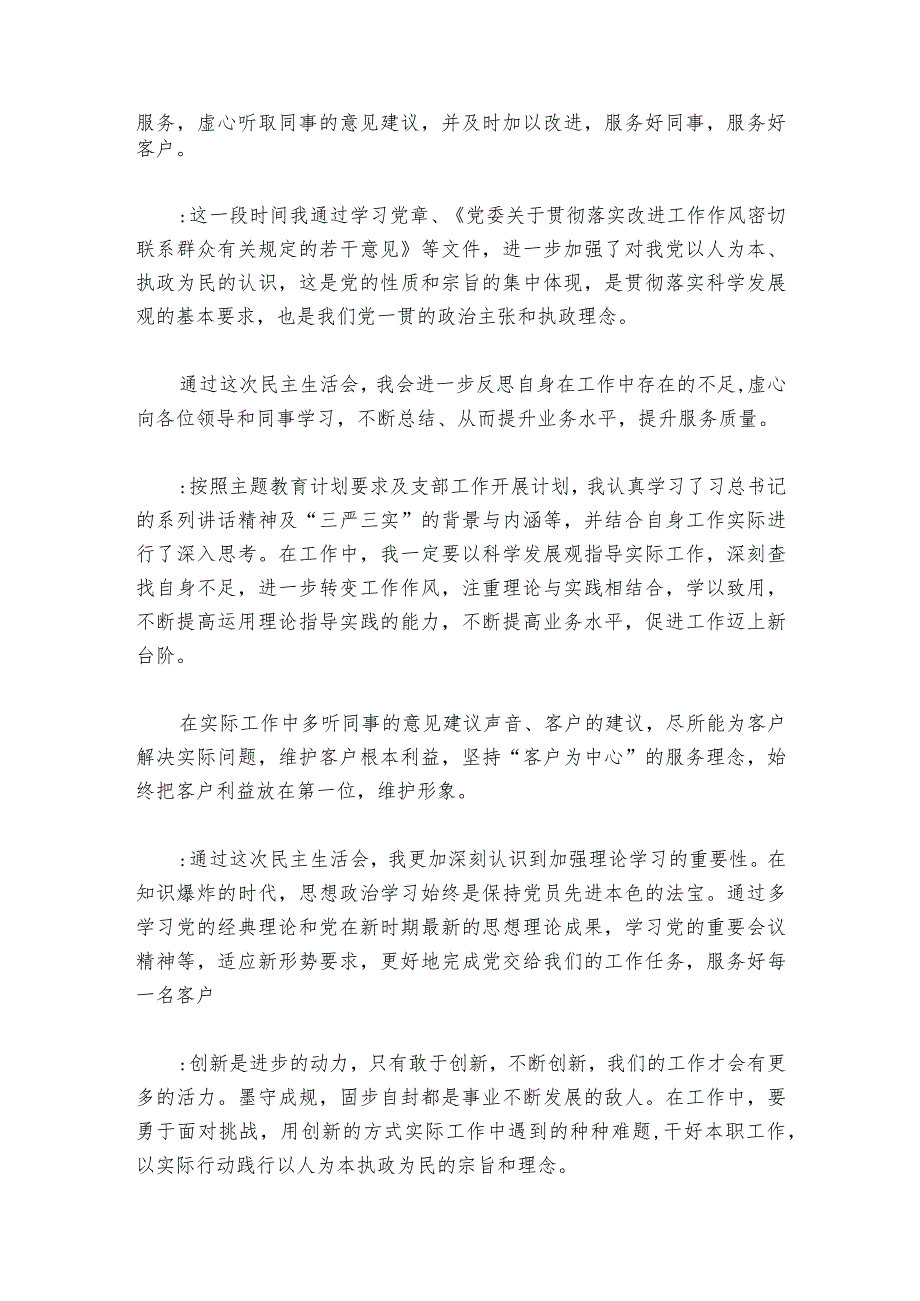 服务，虚心听取同事的意见建议，并及时加以改进，服务好同事，服务好客户。

:这一段时间我通过学习党章、《党委关于贯彻落实改进工作作风密切联系群众有关规定的若干意见》等文件，进一步加强了对我党以人为本、执政为民的认识，这是党的性质和宗旨的集中体现，是贯彻落实科学发展观的基本要求，也是我们党一贯的政治主张和执政理念。

通过这次民主生活会，我会进一步反思自身在工作中存在的不足，虚心向各位领导和同事学习，不断总结、从而提升业务水平，提升服务质量。

:按照主题教育计划要求及支部工作开展计划，我认真学习了习总书记的系列讲话精神及“三严三实”的背景与内涵等，并结合自身工作实际进行了深入思考。在工作中，我一定要以科学发展观指导实际工作，深刻查找自身不足，进一步转变工作作风，注重理论与实践相结合，学以致用，不断提高运用理论指导实践的能力，不断提高业务水平，促进工作迈上新台阶。

在实际工作中多听同事的意见建议声音、客户的建议，尽所能为客户解决实际问题，维护客户根本利益，坚持“客户为中心”的服务理念，始终把客户利益放在第一位，维护形象。

:通过这次民主生活会，我更加深刻认识到加强理论学习的重要性。在知识爆炸的时代，思想政治学习始终是保持党员先进本色的法宝。通过多学习党的经典理论和党在新时期最新的思想理论成果，学习党的重要会议精神等，适应新形势要求，更好地完成党交给我们的工作任务，服务好每一名客户

:创新是进步的动力，只有敢于创新，不断创新，我们的工作才会有更多的活力。墨守成规，固步自封都是事业不断发展的敌人。在工作中，要勇于面对挑战，用创新的方式实际工作中遇到的种种难题，干好本职工作，以实际行动践行以人为本执政为民的宗旨和理念。